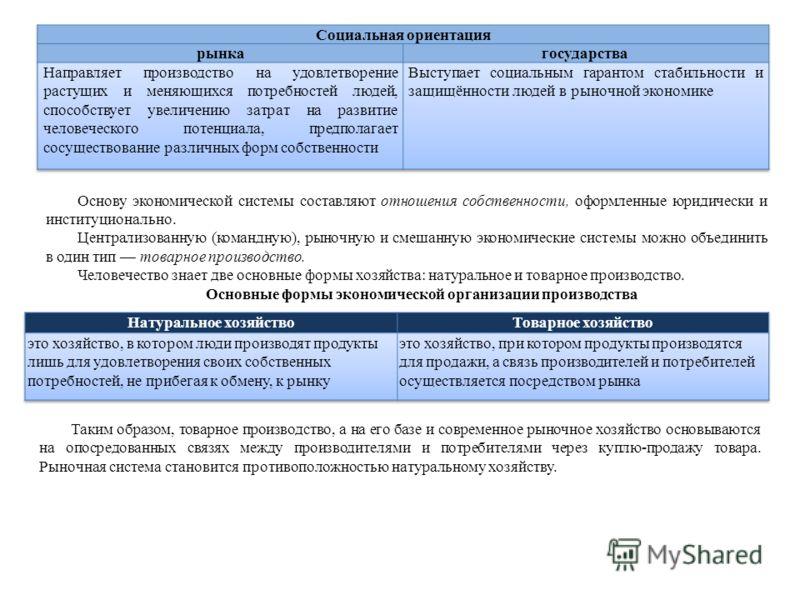 | Социальная ориентация | |
|---|---|
| рынка | государства |
| Направляет производство на удовлетворение растущих и меняющихся потребностей людей, способствует увеличению затрат на развитие человеческого потенциала, предполагает сосуществование различных форм собственности | Выступает социальным гарантом стабильности и защищённости людей в рыночной экономике |

Основу экономической системы составляют отношения собственности, оформленные юридически и институционально.

Централизованную (командную), рыночную и смешанную экономические системы можно объединить в один тип — товарное производство.

Человечество знает две основные формы хозяйства: натуральное и товарное производство.

Основные формы экономической организации производства

| Натуральное хозяйство | Товарное хозяйство |
|---|---|
| это хозяйство, в котором люди производят продукты лишь для удовлетворения своих собственных потребностей, не прибегая к обмену, к рынку | это хозяйство, при котором продукты производятся для продажи, а связь производителей и потребителей осуществляется посредством рынка |

Таким образом, товарное производство, а на его базе и современное рыночное хозяйство основываются на опосредованных связях между производителями и потребителями через куплю-продажу товара. Рыночная система становится противоположностью натуральному хозяйству.

MyShared